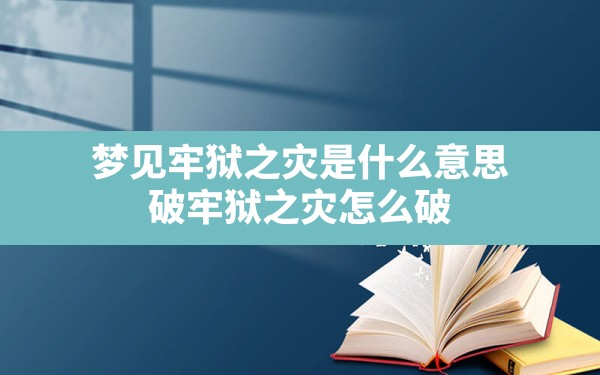 梦见牢狱之灾是什么意思
破牢狱之灾怎么破